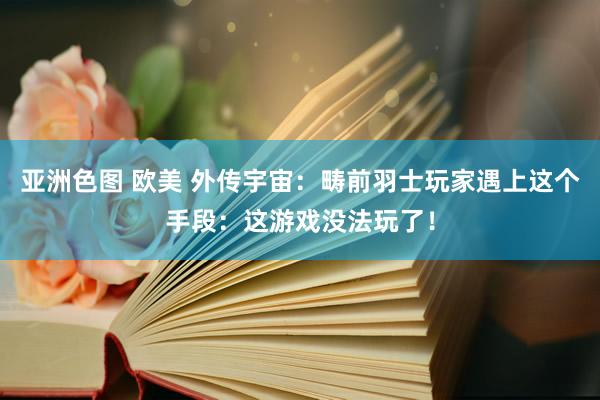 亚洲色图 欧美 外传宇宙：畴前羽士玩家遇上这个手段：这游戏没法玩了！